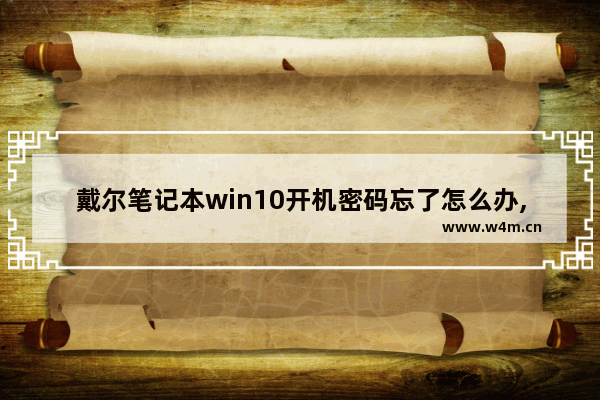 戴尔笔记本win10开机密码忘了怎么办,

www.w4m.cn